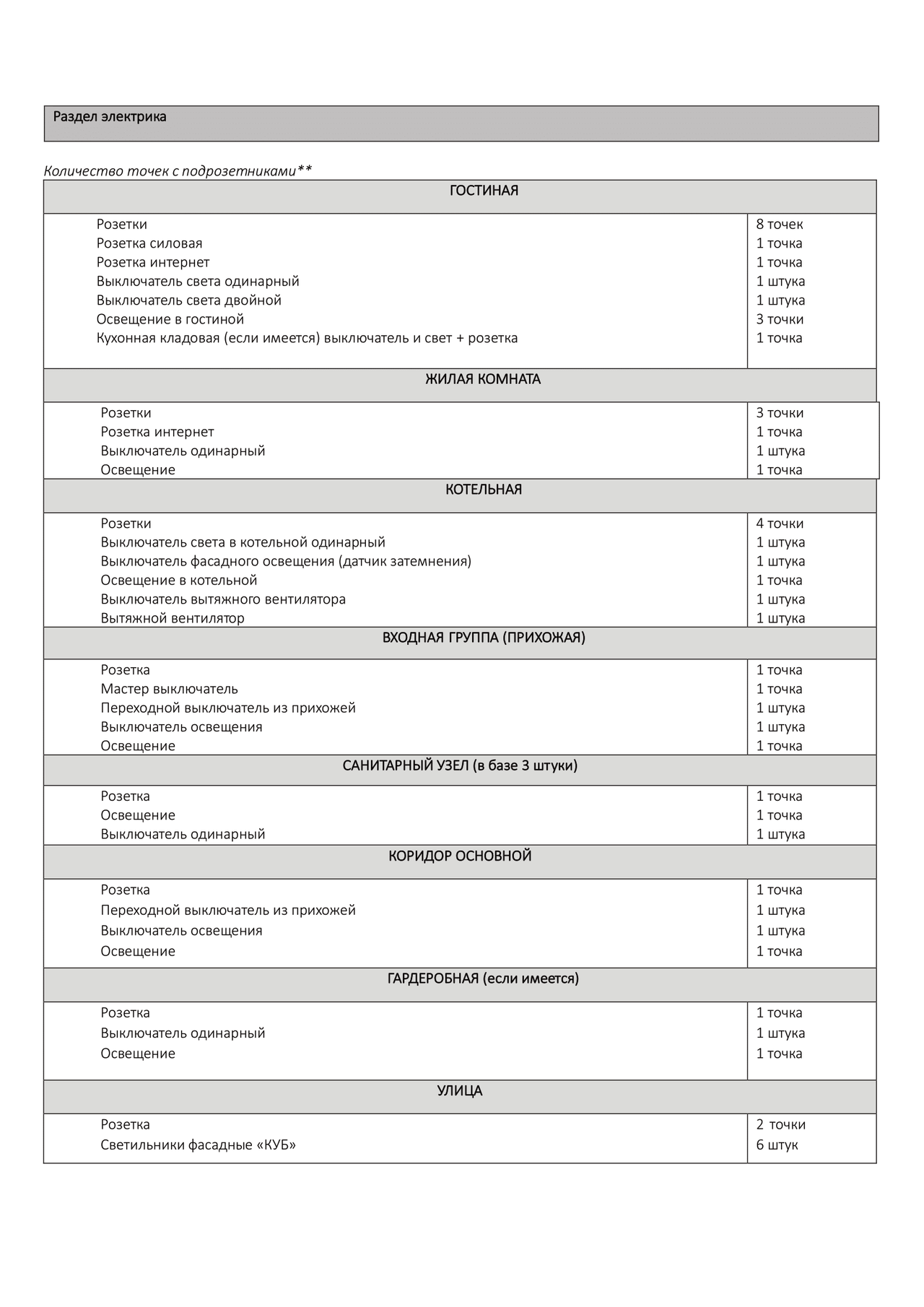 Раздел электрика

Количество точек с подрозетниками**

| ГОСТИНАЯ | |
|---|---|
| Розетки | 8 точек |
| Розетка силовая | 1 точка |
| Розетка интернет | 1 точка |
| Выключатель света одинарный | 1 штука |
| Выключатель света двойной | 1 штука |
| Освещение в гостиной | 3 точки |
| Кухонная кладовая (если имеется) выключатель и свет + розетка | 1 точка |
| ЖИЛАЯ КОМНАТА | |
| Розетки | 3 точки |
| Розетка интернет | 1 точка |
| Выключатель одинарный | 1 штука |
| Освещение | 1 точка |
| КОТЕЛЬНАЯ | |
| Розетки | 4 точки |
| Выключатель света в котельной одинарный | 1 штука |
| Выключатель фасадного освещения (датчик затемнения) | 1 штука |
| Освещение в котельной | 1 точка |
| Выключатель вытяжного вентилятора | 1 штука |
| Вытяжной вентилятор | 1 штука |
| ВХОДНАЯ ГРУППА (ПРИХОЖАЯ) | |
| Розетка | 1 точка |
| Мастер выключатель | 1 точка |
| Переходной выключатель из прихожей | 1 штука |
| Выключатель освещения | 1 штука |
| Освещение | 1 точка |
| САНИТАРНЫЙ УЗЕЛ (в базе 3 штуки) | |
| Розетка | 1 точка |
| Освещение | 1 точка |
| Выключатель одинарный | 1 штука |
| КОРИДОР ОСНОВНОЙ | |
| Розетка | 1 точка |
| Переходной выключатель из прихожей | 1 штука |
| Выключатель освещения | 1 штука |
| Освещение | 1 точка |
| ГАРДЕРОБНАЯ (если имеется) | |
| Розетка | 1 точка |
| Выключатель одинарный | 1 штука |
| Освещение | 1 точка |
| УЛИЦА | |
| Розетка | 2 точки |
| Светильники фасадные «КУБ» | 6 штук |